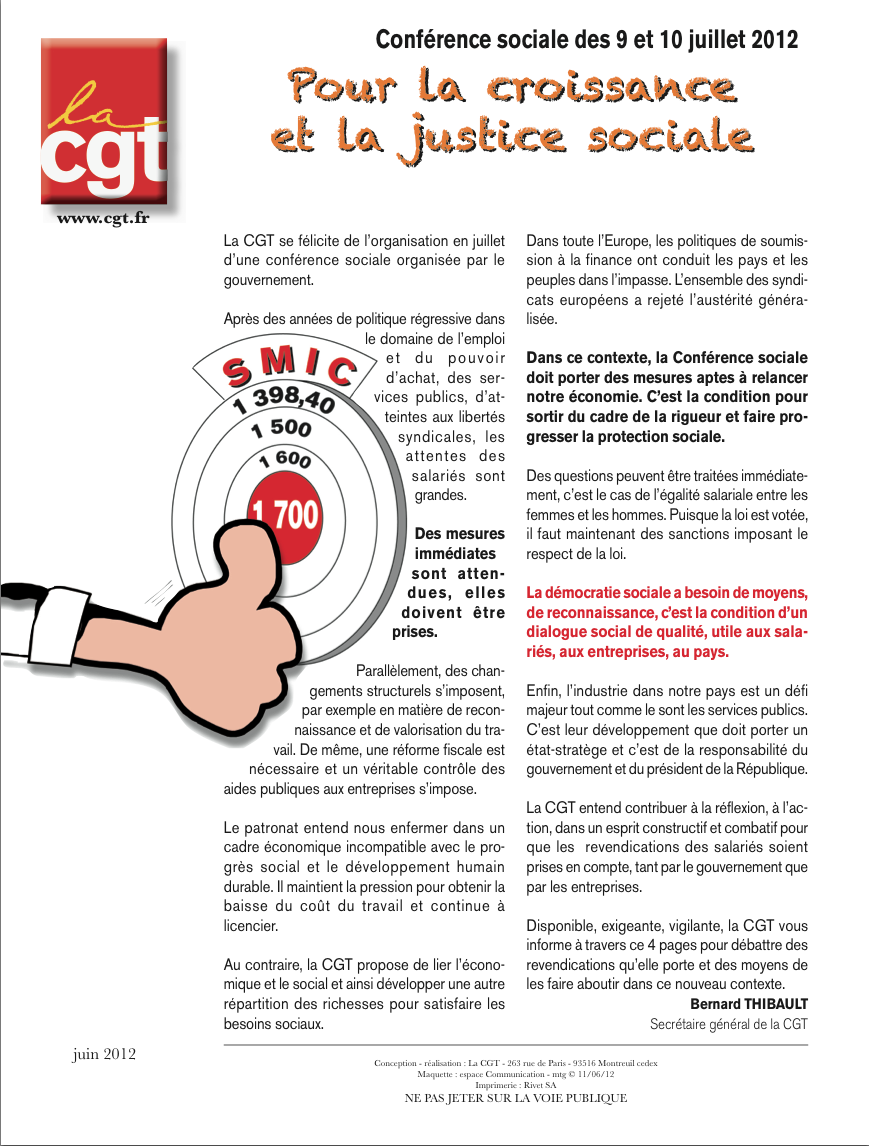 la cgt

www.cgt.fr

Conférence sociale des 9 et 10 juillet 2012

Pour la croissance et la justice sociale

La CGT se félicite de l'organisation en juillet d'une conférence sociale organisée par le gouvernement.

Après des années de politique régressive dans le domaine de l'emploi et du pouvoir d'achat, des services publics, d'atteintes aux libertés syndicales, les attentes des salariés sont grandes.

SMIC
1 398,40
1 500
1 600
1 700

Des mesures immédiates sont attendues, elles doivent être prises.

Parallèlement, des changements structurels s'imposent, par exemple en matière de reconnaissance et de valorisation du travail. De même, une réforme fiscale est nécessaire et un véritable contrôle des aides publiques aux entreprises s'impose.

Le patronat entend nous enfermer dans un cadre économique incompatible avec le progrès social et le développement humain durable. Il maintient la pression pour obtenir la baisse du coût du travail et continue à licencier.

Au contraire, la CGT propose de lier l'économique et le social et ainsi développer une autre répartition des richesses pour satisfaire les besoins sociaux.

Dans toute l'Europe, les politiques de soumission à la finance ont conduit les pays et les peuples dans l'impasse. L'ensemble des syndicats européens a rejeté l'austérité généralisée.

Dans ce contexte, la Conférence sociale doit porter des mesures aptes à relancer notre économie. C'est la condition pour sortir du cadre de la rigueur et faire progresser la protection sociale.

Des questions peuvent être traitées immédiatement, c'est le cas de l'égalité salariale entre les femmes et les hommes. Puisque la loi est votée, il faut maintenant des sanctions imposant le respect de la loi.

La démocratie sociale a besoin de moyens, de reconnaissance, c'est la condition d'un dialogue social de qualité, utile aux salariés, aux entreprises, au pays.

Enfin, l'industrie dans notre pays est un défi majeur tout comme le sont les services publics. C'est leur développement que doit porter un état-stratège et c'est de la responsabilité du gouvernement et du président de la République.

La CGT entend contribuer à la réflexion, à l'action, dans un esprit constructif et combatif pour que les revendications des salariés soient prises en compte, tant par le gouvernement que par les entreprises.

Disponible, exigeante, vigilante, la CGT vous informe à travers ce 4 pages pour débattre des revendications qu'elle porte et des moyens de les faire aboutir dans ce nouveau contexte.

Bernard THIBAULT
Secrétaire général de la CGT

juin 2012

Conception - réalisation : La CGT - 263 rue de Paris - 93516 Montreuil cedex
Maquette : espace Communication - mtg © 11/06/12
Imprimerie : Rivet SA
NE PAS JETER SUR LA VOIE PUBLIQUE